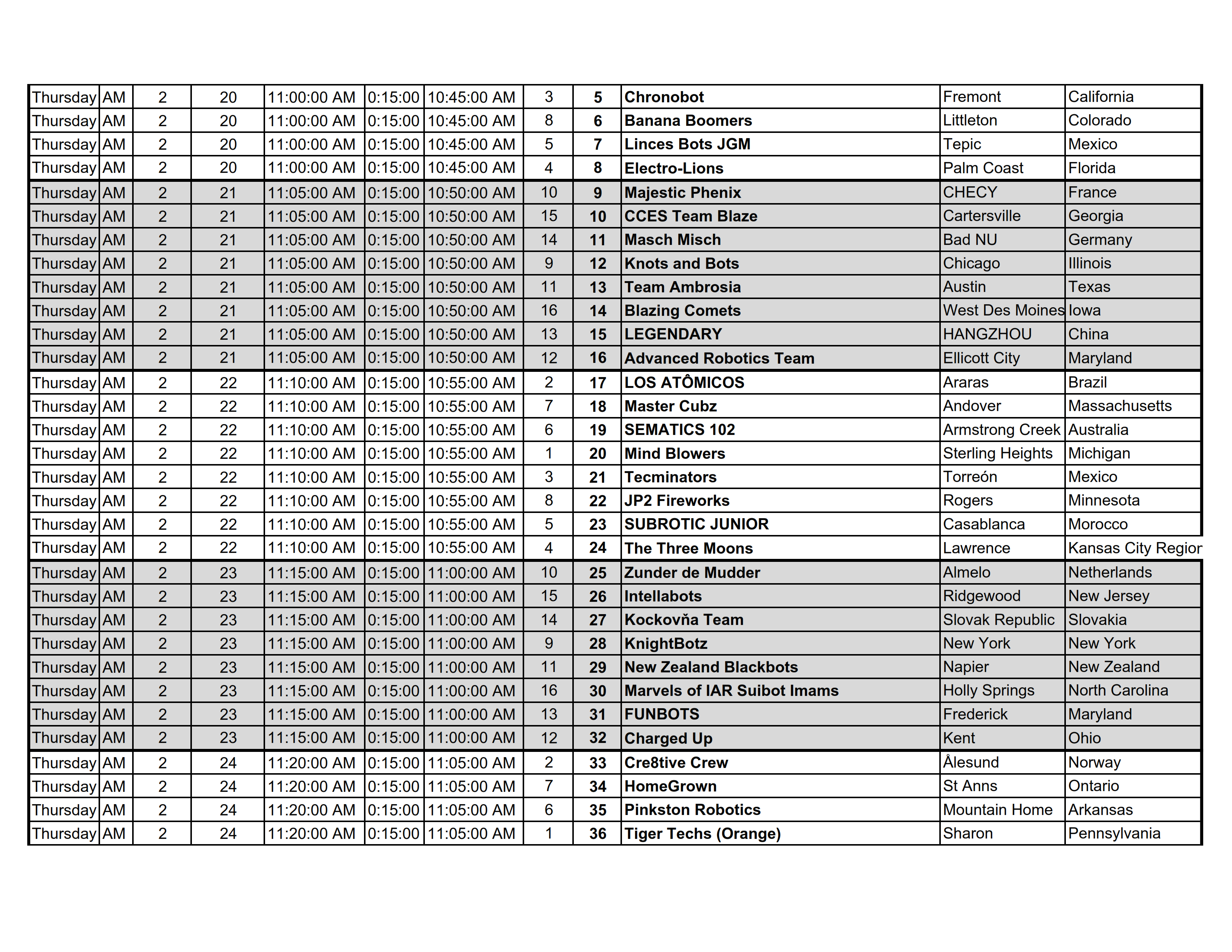 | | | | | | | | | | | | |
|---|---|---|---|---|---|---|---|---|---|---|---|
| Thursday | AM | 2 | 20 | 11:00:00 AM | 0:15:00 | 10:45:00 AM | 3 | 5 | Chronobot | Fremont | California |
| Thursday | AM | 2 | 20 | 11:00:00 AM | 0:15:00 | 10:45:00 AM | 8 | 6 | Banana Boomers | Littleton | Colorado |
| Thursday | AM | 2 | 20 | 11:00:00 AM | 0:15:00 | 10:45:00 AM | 5 | 7 | Linces Bots JGM | Tepic | Mexico |
| Thursday | AM | 2 | 20 | 11:00:00 AM | 0:15:00 | 10:45:00 AM | 4 | 8 | Electro-Lions | Palm Coast | Florida |
| Thursday | AM | 2 | 21 | 11:05:00 AM | 0:15:00 | 10:50:00 AM | 10 | 9 | Majestic Phenix | CHECY | France |
| Thursday | AM | 2 | 21 | 11:05:00 AM | 0:15:00 | 10:50:00 AM | 15 | 10 | CCES Team Blaze | Cartersville | Georgia |
| Thursday | AM | 2 | 21 | 11:05:00 AM | 0:15:00 | 10:50:00 AM | 14 | 11 | Masch Misch | Bad NU | Germany |
| Thursday | AM | 2 | 21 | 11:05:00 AM | 0:15:00 | 10:50:00 AM | 9 | 12 | Knots and Bots | Chicago | Illinois |
| Thursday | AM | 2 | 21 | 11:05:00 AM | 0:15:00 | 10:50:00 AM | 11 | 13 | Team Ambrosia | Austin | Texas |
| Thursday | AM | 2 | 21 | 11:05:00 AM | 0:15:00 | 10:50:00 AM | 16 | 14 | Blazing Comets | West Des Moines | Iowa |
| Thursday | AM | 2 | 21 | 11:05:00 AM | 0:15:00 | 10:50:00 AM | 13 | 15 | LEGENDARY | HANGZHOU | China |
| Thursday | AM | 2 | 21 | 11:05:00 AM | 0:15:00 | 10:50:00 AM | 12 | 16 | Advanced Robotics Team | Ellicott City | Maryland |
| Thursday | AM | 2 | 22 | 11:10:00 AM | 0:15:00 | 10:55:00 AM | 2 | 17 | LOS ATÔMICOS | Araras | Brazil |
| Thursday | AM | 2 | 22 | 11:10:00 AM | 0:15:00 | 10:55:00 AM | 7 | 18 | Master Cubz | Andover | Massachusetts |
| Thursday | AM | 2 | 22 | 11:10:00 AM | 0:15:00 | 10:55:00 AM | 6 | 19 | SEMATICS 102 | Armstrong Creek | Australia |
| Thursday | AM | 2 | 22 | 11:10:00 AM | 0:15:00 | 10:55:00 AM | 1 | 20 | Mind Blowers | Sterling Heights | Michigan |
| Thursday | AM | 2 | 22 | 11:10:00 AM | 0:15:00 | 10:55:00 AM | 3 | 21 | Tecminators | Torreón | Mexico |
| Thursday | AM | 2 | 22 | 11:10:00 AM | 0:15:00 | 10:55:00 AM | 8 | 22 | JP2 Fireworks | Rogers | Minnesota |
| Thursday | AM | 2 | 22 | 11:10:00 AM | 0:15:00 | 10:55:00 AM | 5 | 23 | SUBROTIC JUNIOR | Casablanca | Morocco |
| Thursday | AM | 2 | 22 | 11:10:00 AM | 0:15:00 | 10:55:00 AM | 4 | 24 | The Three Moons | Lawrence | Kansas City Regior |
| Thursday | AM | 2 | 23 | 11:15:00 AM | 0:15:00 | 11:00:00 AM | 10 | 25 | Zunder de Mudder | Almelo | Netherlands |
| Thursday | AM | 2 | 23 | 11:15:00 AM | 0:15:00 | 11:00:00 AM | 15 | 26 | Intellabots | Ridgewood | New Jersey |
| Thursday | AM | 2 | 23 | 11:15:00 AM | 0:15:00 | 11:00:00 AM | 14 | 27 | Kockovňa Team | Slovak Republic | Slovakia |
| Thursday | AM | 2 | 23 | 11:15:00 AM | 0:15:00 | 11:00:00 AM | 9 | 28 | KnightBotz | New York | New York |
| Thursday | AM | 2 | 23 | 11:15:00 AM | 0:15:00 | 11:00:00 AM | 11 | 29 | New Zealand Blackbots | Napier | New Zealand |
| Thursday | AM | 2 | 23 | 11:15:00 AM | 0:15:00 | 11:00:00 AM | 16 | 30 | Marvels of IAR Suibot Imams | Holly Springs | North Carolina |
| Thursday | AM | 2 | 23 | 11:15:00 AM | 0:15:00 | 11:00:00 AM | 13 | 31 | FUNBOTS | Frederick | Maryland |
| Thursday | AM | 2 | 23 | 11:15:00 AM | 0:15:00 | 11:00:00 AM | 12 | 32 | Charged Up | Kent | Ohio |
| Thursday | AM | 2 | 24 | 11:20:00 AM | 0:15:00 | 11:05:00 AM | 2 | 33 | Cre8tive Crew | Ålesund | Norway |
| Thursday | AM | 2 | 24 | 11:20:00 AM | 0:15:00 | 11:05:00 AM | 7 | 34 | HomeGrown | St Anns | Ontario |
| Thursday | AM | 2 | 24 | 11:20:00 AM | 0:15:00 | 11:05:00 AM | 6 | 35 | Pinkston Robotics | Mountain Home | Arkansas |
| Thursday | AM | 2 | 24 | 11:20:00 AM | 0:15:00 | 11:05:00 AM | 1 | 36 | Tiger Techs (Orange) | Sharon | Pennsylvania |